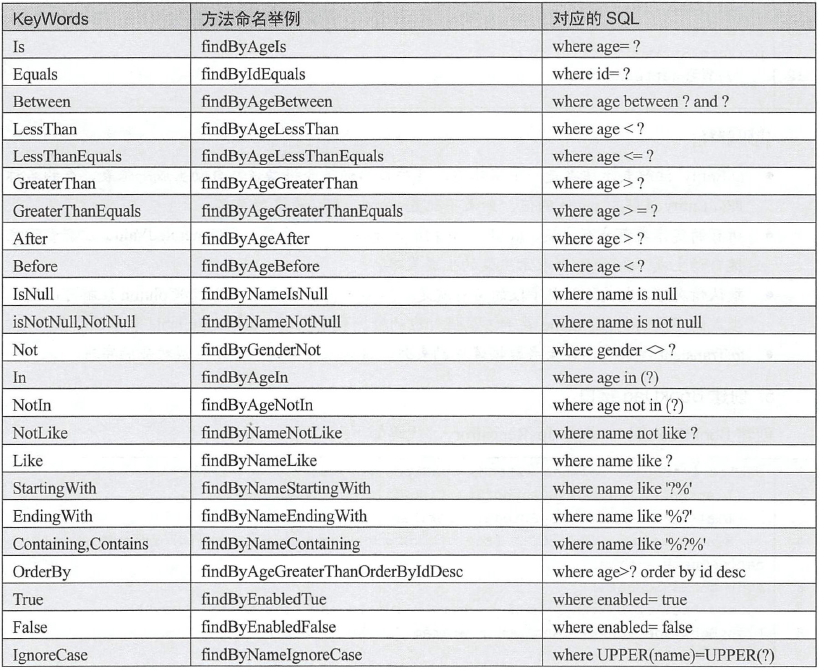 | KeyWords | 方法命名举例 | 对应的 SQL |
|---|---|---|
| Is | findByAgeIs | where age= ? |
| Equals | findByIdEquals | where id= ? |
| Between | findByAgeBetween | where age between ? and ? |
| LessThan | findByAgeLessThan | where age < ? |
| LessThanEquals | findByAgeLessThanEquals | where age <= ? |
| GreaterThan | findByAgeGreaterThan | where age > ? |
| GreaterThanEquals | findByAgeGreaterThanEquals | where age > = ? |
| After | findByAgeAfter | where age > ? |
| Before | findByAgeBefore | where age < ? |
| IsNull | findByNameIsNull | where name is null |
| isNotNull,NotNull | findByNameNotNull | where name is not null |
| Not | findByGenderNot | where gender <> ? |
| In | findByAgeIn | where age in (?) |
| NotIn | findByAgeNotIn | where age not in (?) |
| NotLike | findByNameNotLike | where name not like ? |
| Like | findByNameLike | where name like ? |
| StartingWith | findByNameStartingWith | where name like '?%' |
| EndingWith | findByNameEndingWith | where name like '%?' |
| Containing,Contains | findByNameContaining | where name like '%?%' |
| OrderBy | findByAgeGreaterThanOrderByIdDesc | where age>? order by id desc |
| True | findByEnabledTue | where enabled= true |
| False | findByEnabledFalse | where enabled= false |
| IgnoreCase | findByNameIgnoreCase | where UPPER(name)=UPPER(?) |